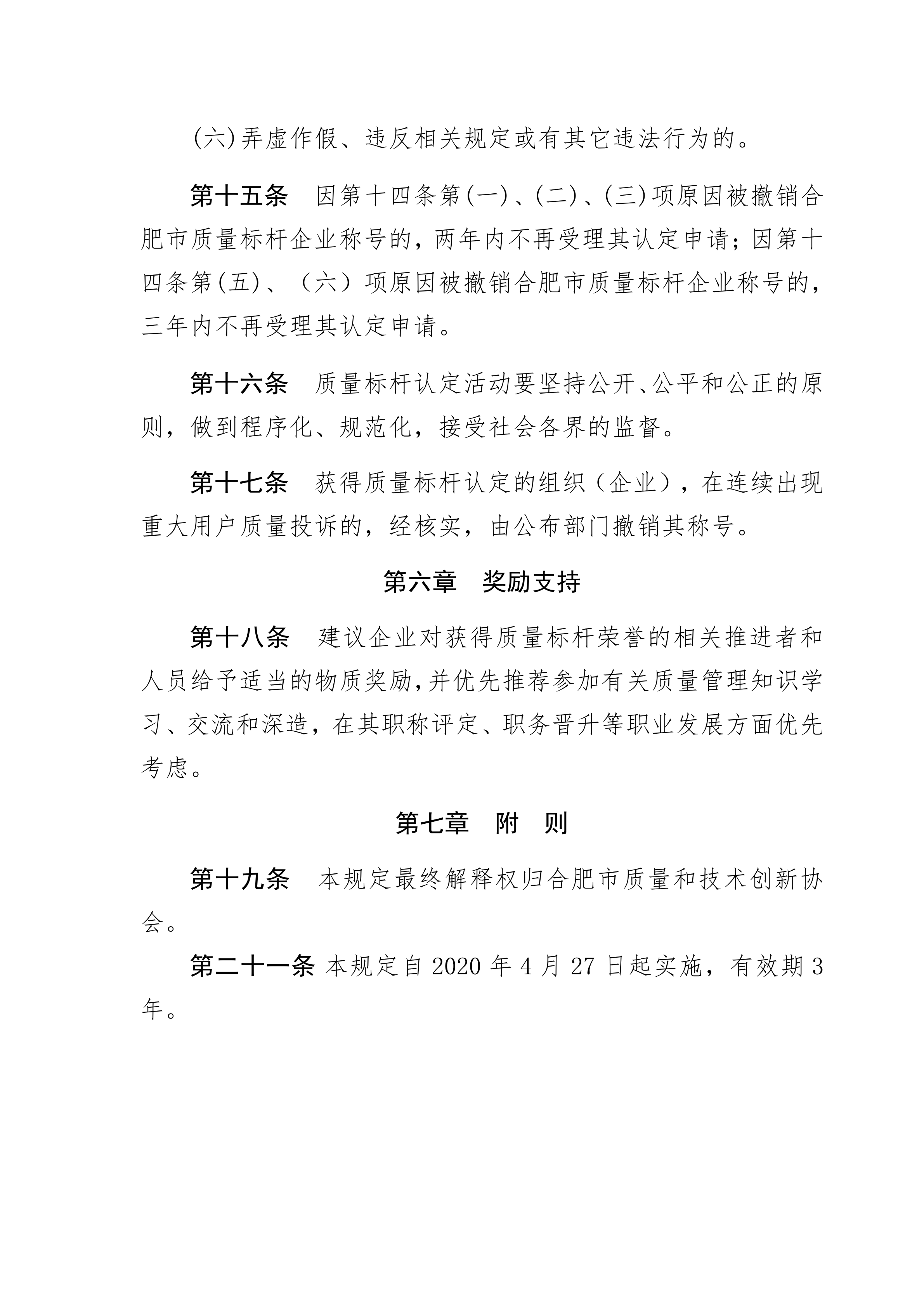 (六)弄虚作假、违反相关规定或有其它违法行为的。

第十五条　因第十四条第(一)、(二)、(三)项原因被撤销合肥市质量标杆企业称号的，两年内不再受理其认定申请；因第十四条第(五)、（六）项原因被撤销合肥市质量标杆企业称号的，三年内不再受理其认定申请。

第十六条　质量标杆认定活动要坚持公开、公平和公正的原则，做到程序化、规范化，接受社会各界的监督。

第十七条　获得质量标杆认定的组织（企业），在连续出现重大用户质量投诉的，经核实，由公布部门撤销其称号。

第六章　奖励支持

第十八条　建议企业对获得质量标杆荣誉的相关推进者和人员给予适当的物质奖励,并优先推荐参加有关质量管理知识学习、交流和深造，在其职称评定、职务晋升等职业发展方面优先考虑。

第七章　附　则

第十九条　本规定最终解释权归合肥市质量和技术创新协会。

第二十一条 本规定自 2020 年 4 月 27 日起实施，有效期 3 年。